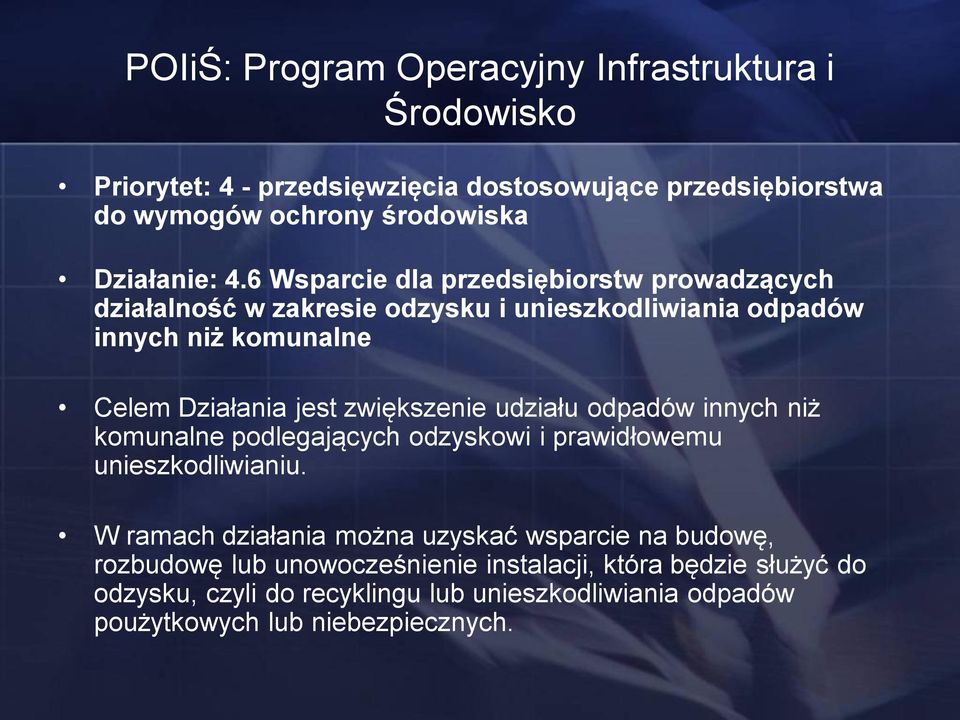 POIiŚ: Program Operacyjny Infrastruktura i Środowisko

• Priorytet: 4 - przedsięwzięcia dostosowujące przedsiębiorstwa do wymogów ochrony środowiska

• Działanie: 4.6 Wsparcie dla przedsiębiorstw prowadzących działalność w zakresie odzysku i unieszkodliwiania odpadów innych niż komunalne

• Celem Działania jest zwiększenie udziału odpadów innych niż komunalne podlegających odzyskowi i prawidłowemu unieszkodliwianiu.

• W ramach działania można uzyskać wsparcie na budowę, rozbudowę lub unowocześnienie instalacji, która będzie służyć do odzysku, czyli do recyklingu lub unieszkodliwiania odpadów poużytkowych lub niebezpiecznych.